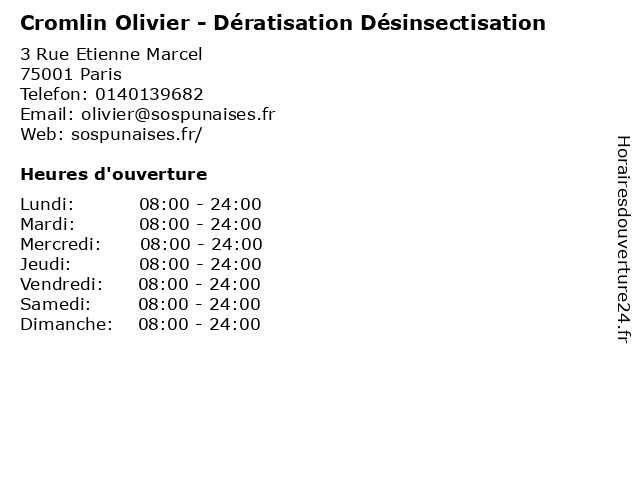 Cromlin Olivier - Dératisation Désinsectisation

3 Rue Etienne Marcel
75001 Paris
Telefon: 0140139682
Email: olivier@sospunaises.fr
Web: sospunaises.fr/

Heures d'ouverture

Lundi: 08:00 - 24:00
Mardi: 08:00 - 24:00
Mercredi: 08:00 - 24:00
Jeudi: 08:00 - 24:00
Vendredi: 08:00 - 24:00
Samedi: 08:00 - 24:00
Dimanche: 08:00 - 24:00

Horairesdouverture24.fr